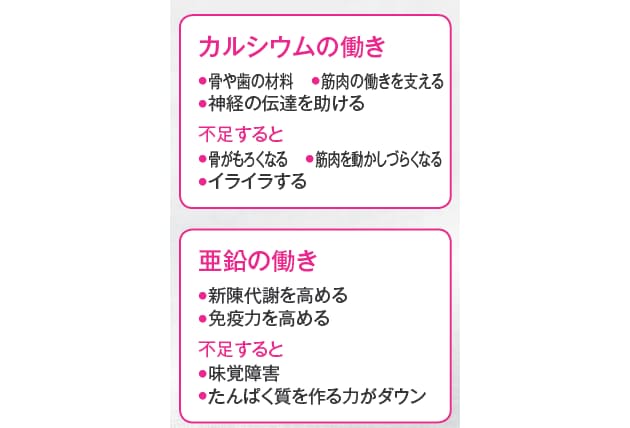 カルシウムの働き

• 骨や歯の材料 • 筋肉の働きを支える
• 神経の伝達を助ける

不足すると

• 骨がもろくなる • 筋肉を動かしづらくなる
• イライラする

亜鉛の働き

• 新陳代謝を高める
• 免疫力を高める

不足すると

• 味覚障害
• たんぱく質を作る力がダウン